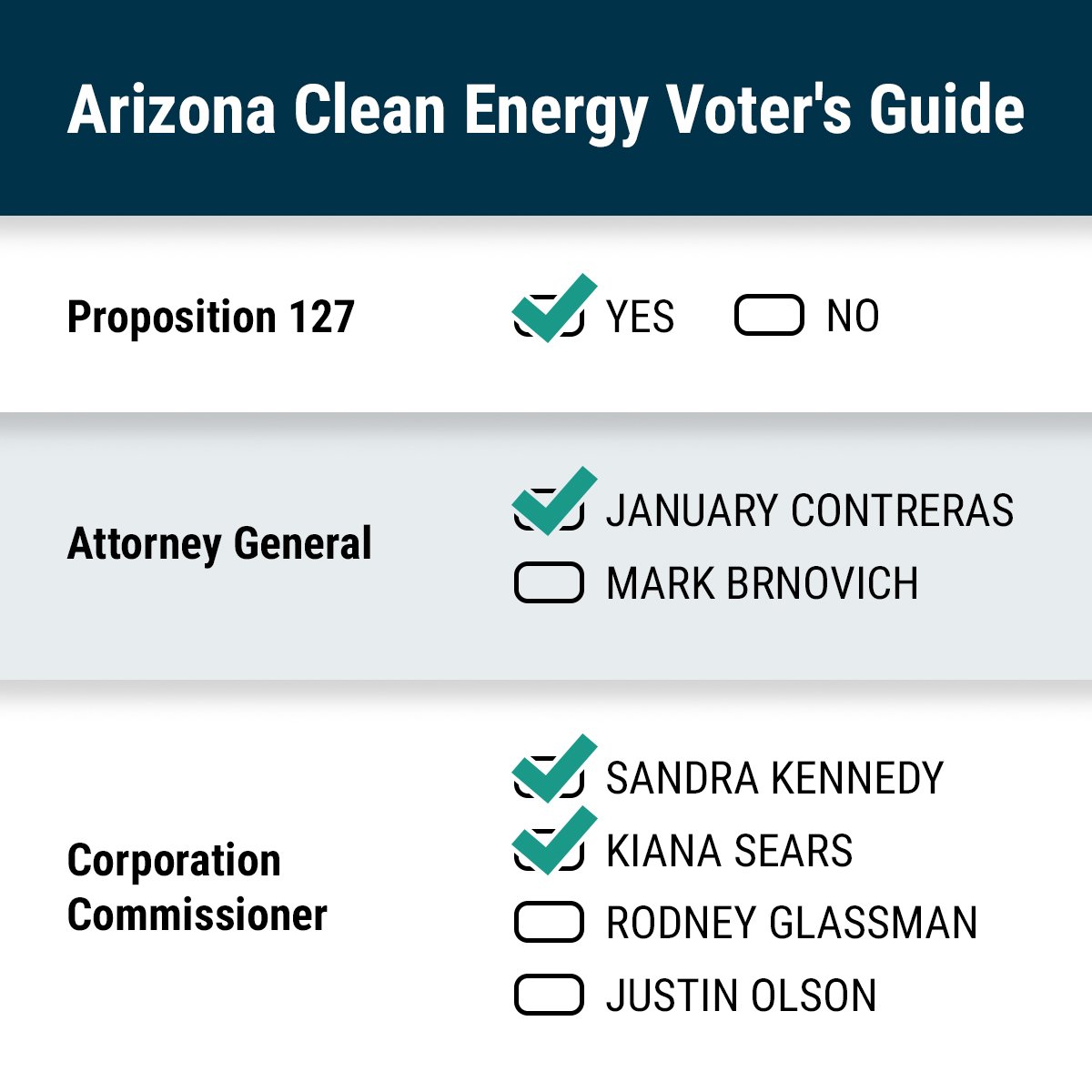 Arizona Clean Energy Voter's Guide

Proposition 127

YES NO

Attorney General

JANUARY CONTRERAS

MARK BRNOVICH

Corporation Commissioner

SANDRA KENNEDY

KIANA SEARS

RODNEY GLASSMAN

JUSTIN OLSON